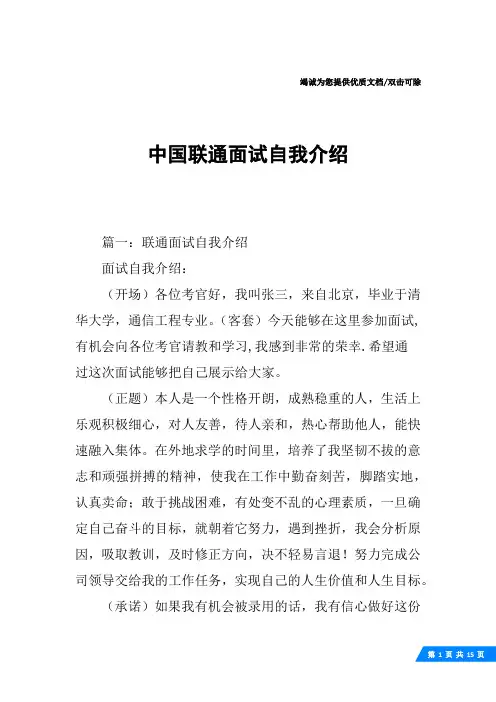 竭诚为您提供优质文档/双击可除

中国联通面试自我介绍

篇一：联通面试自我介绍

面试自我介绍：

（开场）各位考官好，我叫张三，来自北京，毕业于清华大学，通信工程专业。（客套）今天能够在这里参加面试，有机会向各位考官请教和学习，我感到非常的荣幸.希望通过这次面试能够把自己展示给大家。

（正题）本人是一个性格开朗，成熟稳重的人，生活上乐观积极细心，对人友善，待人亲和，热心帮助他人，能快速融入集体。在外地求学的时间里，培养了我坚韧不拔的意志和顽强拼搏的精神，使我在工作中勤奋刻苦，脚踏实地，认真卖命；敢于挑战困难，有处变不乱的心理素质，一旦确定自己奋斗的目标，就朝着它努力，遇到挫折，我会分析原因，吸取教训，及时修正方向，决不轻易言退！努力完成公司领导交给我的工作任务，实现自己的人生价值和人生目标。

（承诺）如果我有机会被录用的话，我有信心做好这份

第 1 页 共 15 页